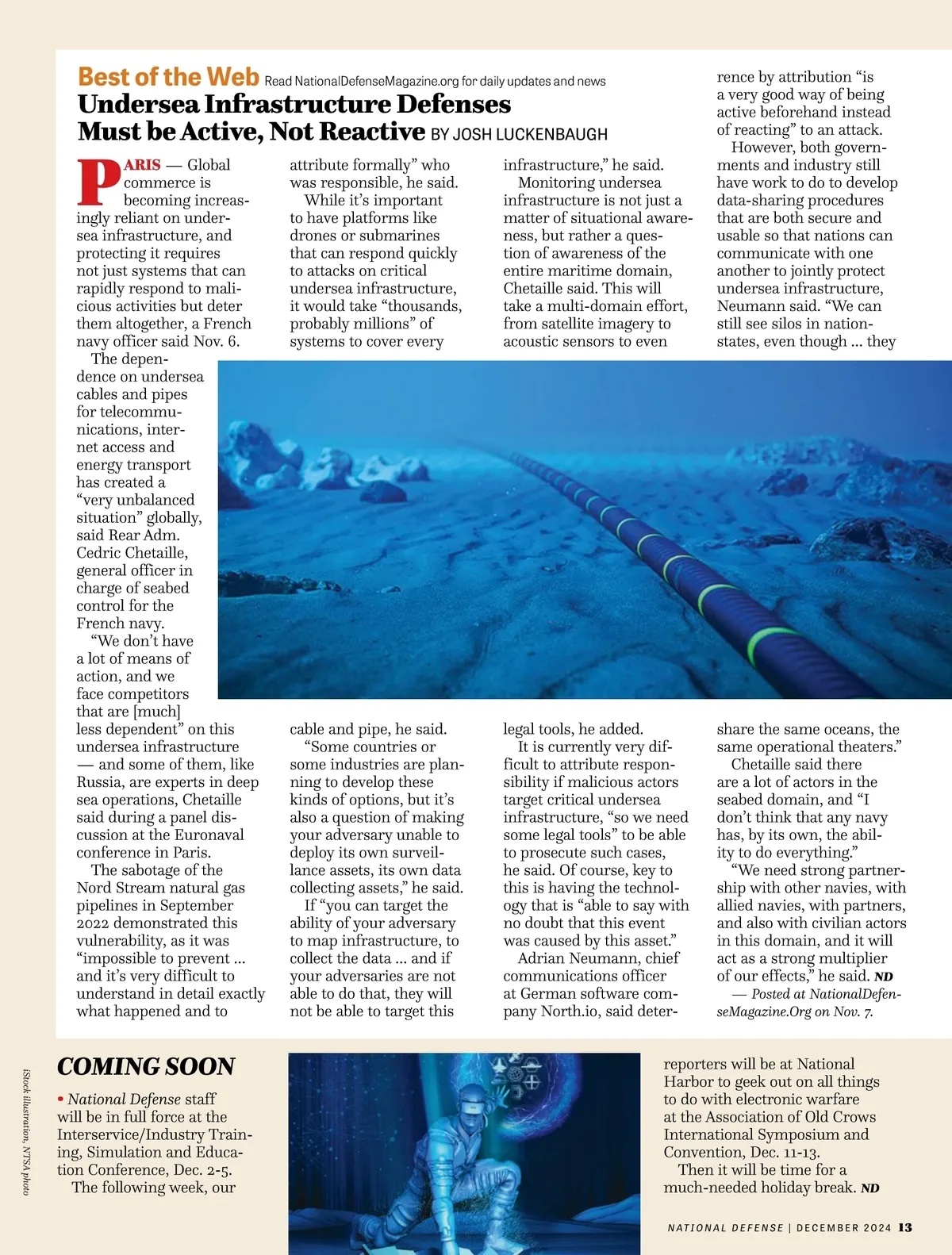 Best of the Web Read NationalDefenseMagazine.org for daily updates and news

Undersea Infrastructure Defenses Must be Active, Not Reactive BY JOSH LUCKENBAUGH

PARIS — Global commerce is becoming increasingly reliant on undersea infrastructure, and protecting it requires not just systems that can rapidly respond to malicious activities but deter them altogether, a French navy officer said Nov. 6.

The dependence on undersea cables and pipes for telecommunications, internet access and energy transport has created a "very unbalanced situation" globally, said Rear Adm. Cedric Chetaille, general officer in charge of seabed control for the French navy.

"We don't have a lot of means of action, and we face competitors that are [much] less dependent" on this undersea infrastructure — and some of them, like Russia, are experts in deep sea operations, Chetaille said during a panel discussion at the Euronaval conference in Paris.

The sabotage of the Nord Stream natural gas pipelines in September 2022 demonstrated this vulnerability, as it was "impossible to prevent ... and it's very difficult to understand in detail exactly what happened and to attribute formally" who was responsible, he said.

While it's important to have platforms like drones or submarines that can respond quickly to attacks on critical undersea infrastructure, it would take "thousands, probably millions" of systems to cover every cable and pipe, he said.

"Some countries or some industries are planning to develop these kinds of options, but it's also a question of making your adversary unable to deploy its own surveillance assets, its own data collecting assets," he said.

If "you can target the ability of your adversary to map infrastructure, to collect the data ... and if your adversaries are not able to do that, they will not be able to target this infrastructure," he said.

Monitoring undersea infrastructure is not just a matter of situational awareness, but rather a question of awareness of the entire maritime domain, Chetaille said. This will take a multi-domain effort, from satellite imagery to acoustic sensors to even legal tools, he added.

It is currently very difficult to attribute responsibility if malicious actors target critical undersea infrastructure, "so we need some legal tools" to be able to prosecute such cases, he said. Of course, key to this is having the technology that is "able to say with no doubt that this event was caused by this asset."

Adrian Neumann, chief communications officer at German software company North.io, said deterrence by attribution "is a very good way of being active beforehand instead of reacting" to an attack.

However, both governments and industry still have work to do to develop data-sharing procedures that are both secure and usable so that nations can communicate with one another to jointly protect undersea infrastructure, Neumann said. "We can still see silos in nation-states, even though ... they share the same oceans, the same operational theaters."

Chetaille said there are a lot of actors in the seabed domain, and "I don't think that any navy has, by its own, the ability to do everything."

"We need strong partnership with other navies, with allied navies, with partners, and also with civilian actors in this domain, and it will act as a strong multiplier of our effects," he said. ND

— Posted at NationalDefenseMagazine.Org on Nov. 7.

COMING SOON

• National Defense staff will be in full force at the Interservice/Industry Training, Simulation and Education Conference, Dec. 2-5.

The following week, our reporters will be at National Harbor to geek out on all things to do with electronic warfare at the Association of Old Crows International Symposium and Convention, Dec. 11-13.

Then it will be time for a much-needed holiday break. ND

iStock illustration, NTSA photo

NATIONAL DEFENSE | DECEMBER 2024 13